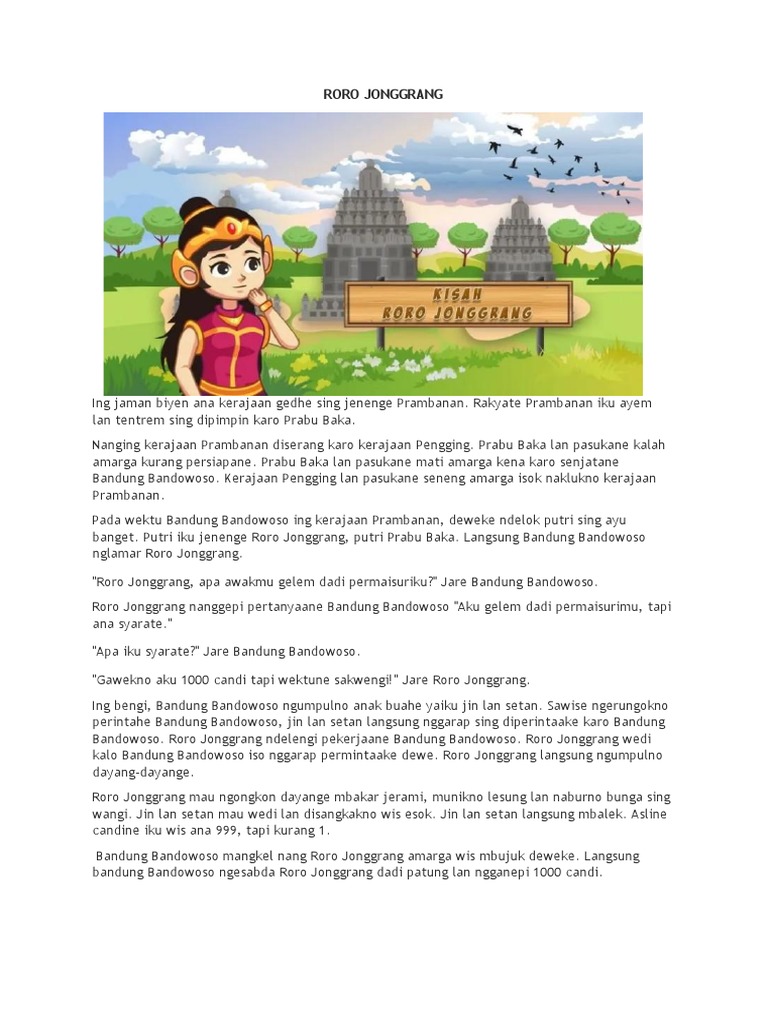 RORO JONGGRANG

KISAH
RORO JONGGRANG

Ing jaman biyen ana kerajaan gedhe sing jenenge Prambanan. Rakyate Prambanan iku ayem lan tentrem sing dipimpin karo Prabu Baka.

Nanging kerajaan Prambanan diserang karo kerajaan Pengging. Prabu Baka lan pasukane kalah amarga kurang persiapane. Prabu Baka lan pasukane mati amarga kena karo senjatane Bandung Bandowoso. Kerajaan Pengging lan pasukane seneng amarga isok naklukno kerajaan Prambanan.

Pada wektu Bandung Bandowoso ing kerajaan Prambanan, deweke ndelok putri sing ayu banget. Putri iku jenenge Roro Jonggrang, putri Prabu Baka. Langsung Bandung Bandowoso nglamar Roro Jonggrang.

"Roro Jonggrang, apa awakmu gelem dadi permaisuriku?" Jare Bandung Bandowoso.

Roro Jonggrang nanggepi pertanyaane Bandung Bandowoso "Aku gelem dadi permaisurimu, tapi ana syarate."

"Apa iku syarate?" Jare Bandung Bandowoso.

"Gawekno aku 1000 candi tapi wektune sakwengi!" Jare Roro Jonggrang.

Ing bengi, Bandung Bandowoso ngumpulno anak buahe yaiku jin lan setan. Sawise ngerungokno perintahe Bandung Bandowoso, jin lan setan langsung nggarap sing diperintaake karo Bandung Bandowoso. Roro Jonggrang ndelengi pekerjaane Bandung Bandowoso. Roro Jonggrang wedi kalo Bandung Bandowoso iso nggarap permintaake dewe. Roro Jonggrang langsung ngumpulno dayang-dayange.

Roro Jonggrang mau ngongkon dayange mbakar jerami, munikno lesung lan naburno bunga sing wangi. Jin lan setan mau wedi lan disangkakno wis esok. Jin lan setan langsung mbalek. Asline candine iku wis ana 999, tapi kurang 1.

Bandung Bandowoso mangkel nang Roro Jonggrang amarga wis mbujuk deweke. Langsung bandung Bandowoso ngesabda Roro Jonggrang dadi patung lan ngganepi 1000 candi.